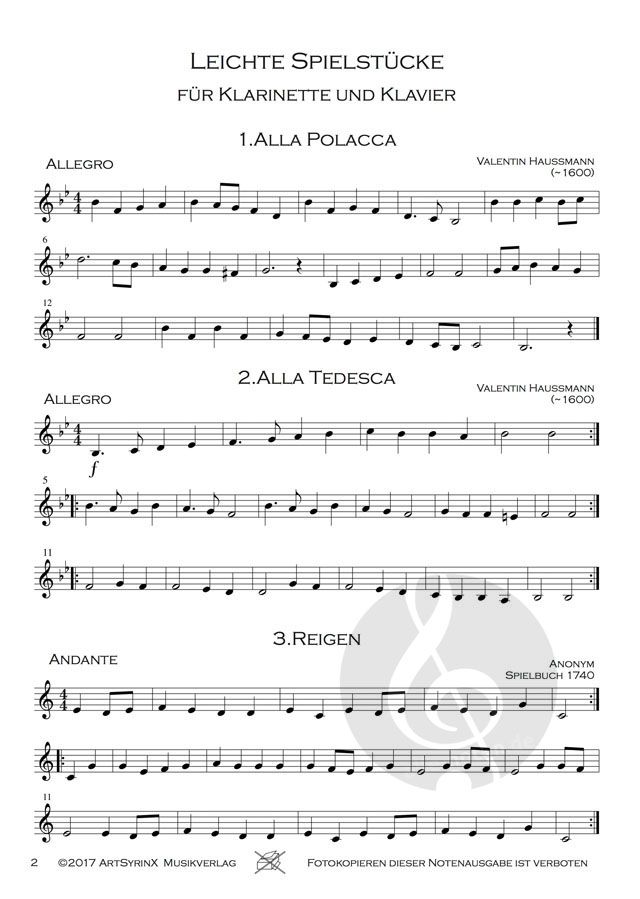 Leichte Spielstücke

für Klarinette und Klavier

1.Alla Polacca

Allegro

Valentin Haussmann
(~1600)

6

12

2.Alla Tedesca

Allegro

Valentin Haussmann
(~1600)

f

5

11

3.Reigen

Andante

Anonym
Spielbuch 1740

11

2 ©2017 ArtSyrinX Musikverlag Fotokopieren dieser Notenausgabe ist verboten